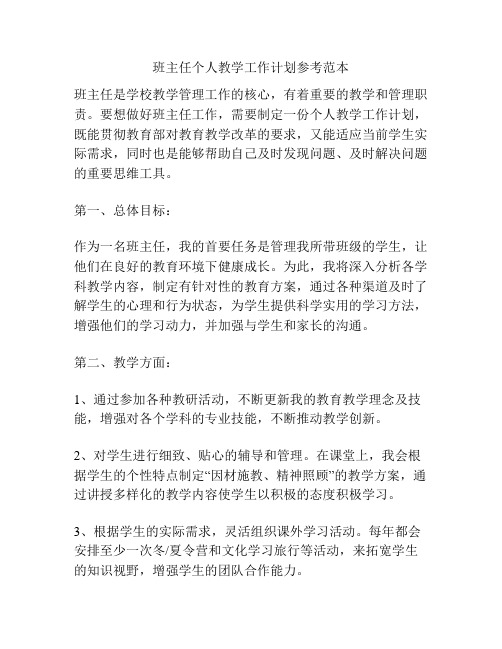 班主任个人教学工作计划参考范本

班主任是学校教学管理工作的核心，有着重要的教学和管理职责。要想做好班主任工作，需要制定一份个人教学工作计划，既能贯彻教育部对教育教学改革的要求，又能适应当前学生实际需求，同时也是能够帮助自己及时发现问题、及时解决问题的重要思维工具。

第一、总体目标：

作为一名班主任，我的首要任务是管理我所带班级的学生，让他们在良好的教育环境下健康成长。为此，我将深入分析各学科教学内容，制定有针对性的教育方案，通过各种渠道及时了解学生的心理和行为状态，为学生提供科学实用的学习方法，增强他们的学习动力，并加强与学生和家长的沟通。

第二、教学方面：

1、通过参加各种教研活动，不断更新我的教育教学理念及技能，增强对各个学科的专业技能，不断推动教学创新。

2、对学生进行细致、贴心的辅导和管理。在课堂上，我会根据学生的个性特点制定“因材施教、精神照顾”的教学方案，通过讲授多样化的教学内容使学生以积极的态度积极学习。

3、根据学生的实际需求，灵活组织课外学习活动。每年都会安排至少一次冬/夏令营和文化学习旅行等活动，来拓宽学生的知识视野，增强学生的团队合作能力。